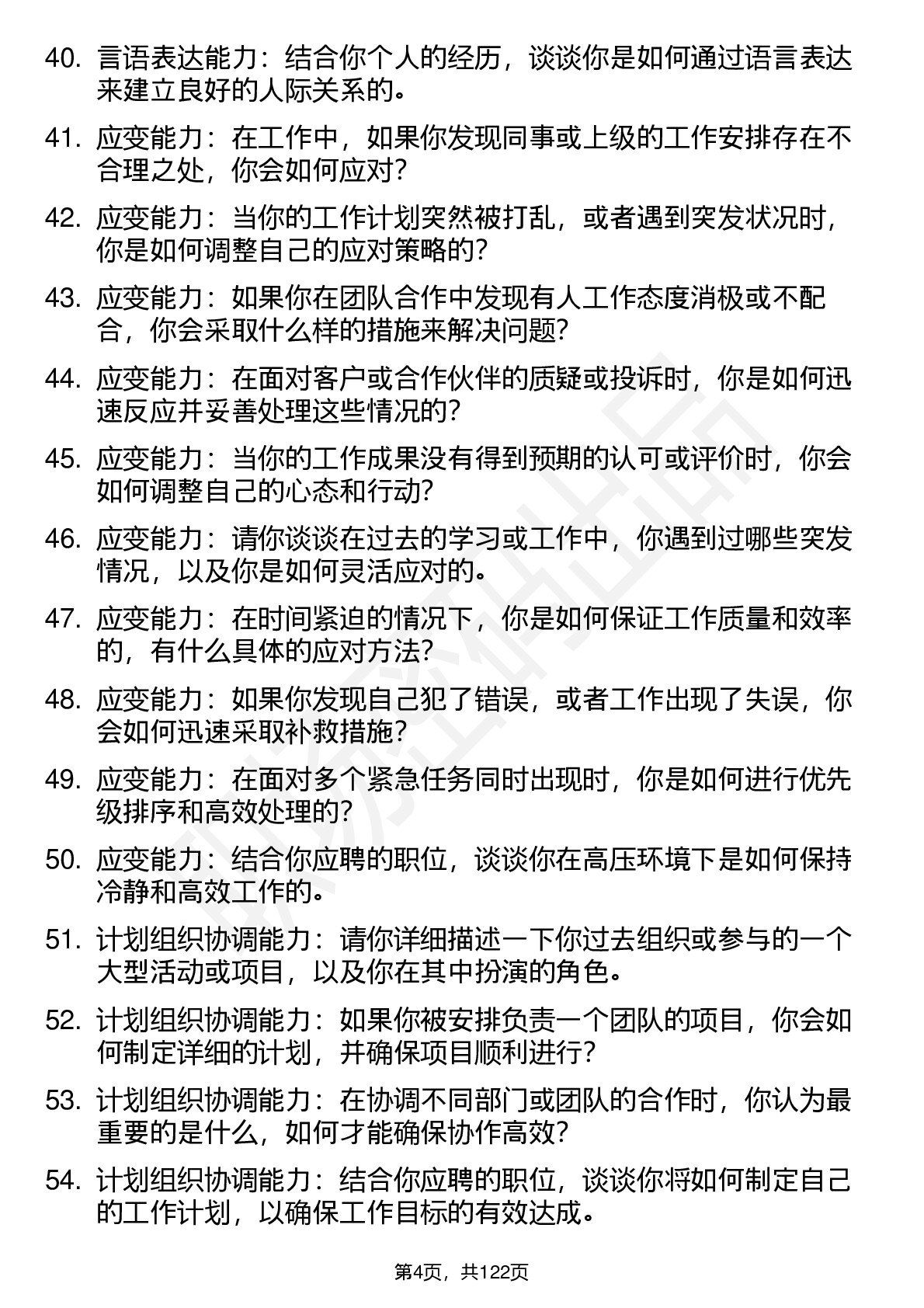 40. 言语表达能力：结合你个人的经历，谈谈你是如何通过语言表达来建立良好的人际关系的。

41. 应变能力：在工作中，如果你发现同事或上级的工作安排存在不合理之处，你会如何应对？

42. 应变能力：当你的工作计划突然被打乱，或者遇到突发状况时，你是如何调整自己的应对策略的？

43. 应变能力：如果你在团队合作中发现有人工作态度消极或不配合，你会采取什么样的措施来解决问题？

44. 应变能力：在面对客户或合作伙伴的质疑或投诉时，你是如何迅速反应并妥善处理这些情况的？

45. 应变能力：当你的工作成果没有得到预期的认可或评价时，你会如何调整自己的心态和行动？

46. 应变能力：请你谈谈在过去的学习或工作中，你遇到过哪些突发情况，以及你是如何灵活应对的。

47. 应变能力：在时间紧迫的情况下，你是如何保证工作质量和效率的，有什么具体的应对方法？

48. 应变能力：如果你发现自己犯了错误，或者工作出现了失误，你会如何迅速采取补救措施？

49. 应变能力：在面对多个紧急任务同时出现时，你是如何进行优先级排序和高效处理的？

50. 应变能力：结合你应聘的职位，谈谈你在高压环境下是如何保持冷静和高效工作的。

51. 计划组织协调能力：请你详细描述一下你过去组织或参与的一个大型活动或项目，以及你在其中扮演的角色。

52. 计划组织协调能力：如果你被安排负责一个团队的项目，你会如何制定详细的计划，并确保项目顺利进行？

53. 计划组织协调能力：在协调不同部门或团队的合作时，你认为最重要的是什么，如何才能确保协作高效？

54. 计划组织协调能力：结合你应聘的职位，谈谈你将如何制定自己的工作计划，以确保工作目标的有效达成。

第4页，共122页